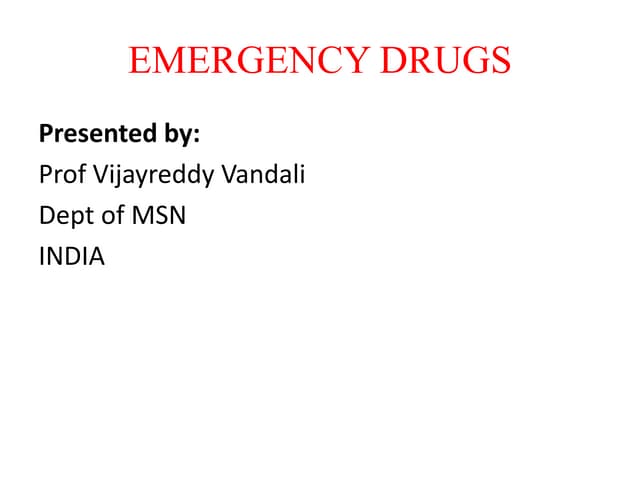 EMERGENCY DRUGS

Presented by:
Prof Vijayreddy Vandali
Dept of MSN
INDIA